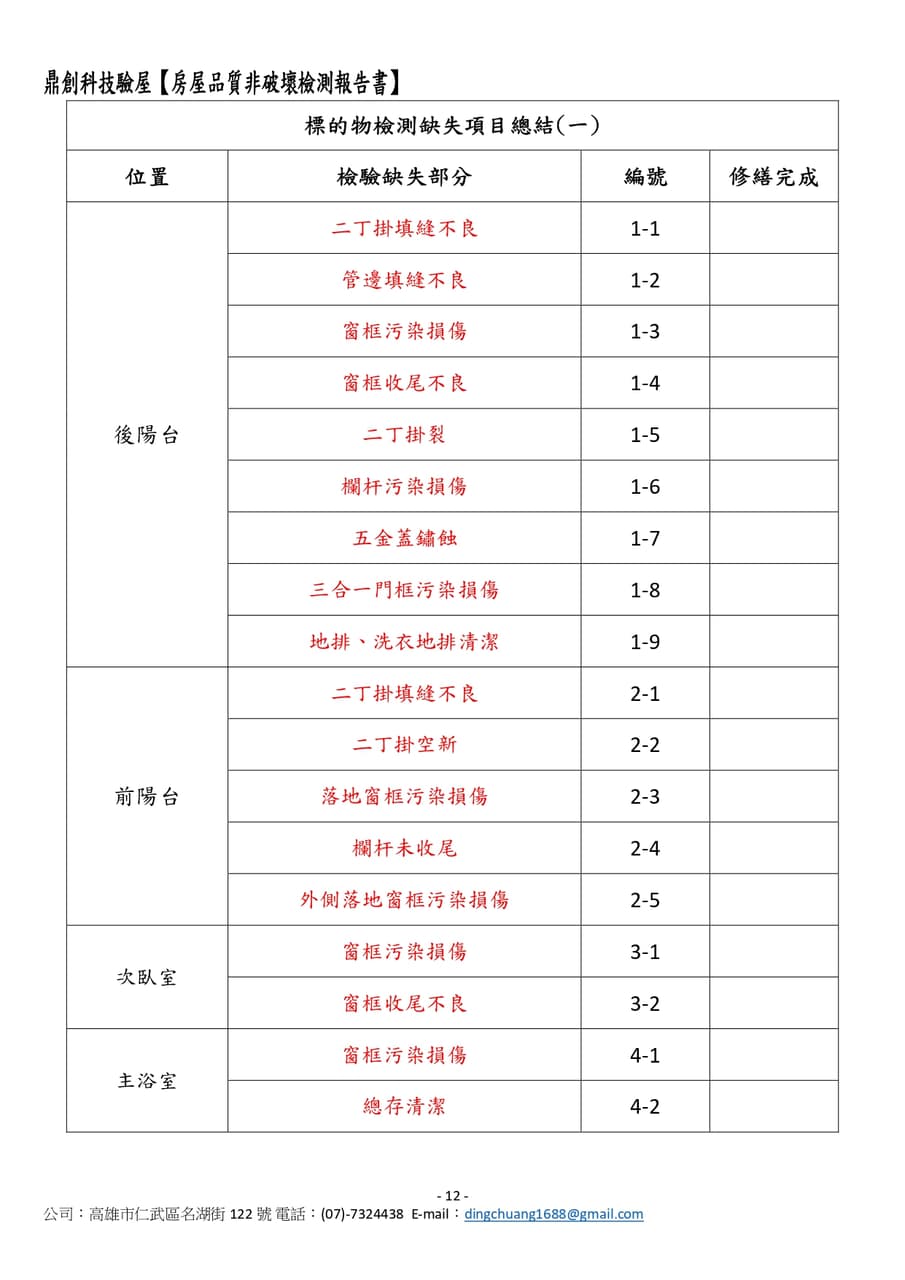 鼎創科技驗屋【房屋品質非破壞檢測報告書】

| 標的物檢測缺失項目總結(一) | | | |
|---|---|---|---|
| 位置 | 檢驗缺失部分 | 編號 | 修繕完成 |
| 後陽台 | 二丁掛填縫不良 | 1-1 | |
| | 管邊填縫不良 | 1-2 | |
| | 窗框污染損傷 | 1-3 | |
| | 窗框收尾不良 | 1-4 | |
| | 二丁掛裂 | 1-5 | |
| | 欄杆污染損傷 | 1-6 | |
| | 五金蓋鏽蝕 | 1-7 | |
| | 三合一門框污染損傷 | 1-8 | |
| | 地排、洗衣地排清潔 | 1-9 | |
| 前陽台 | 二丁掛填縫不良 | 2-1 | |
| | 二丁掛空新 | 2-2 | |
| | 落地窗框污染損傷 | 2-3 | |
| | 欄杆未收尾 | 2-4 | |
| | 外側落地窗框污染損傷 | 2-5 | |
| 次臥室 | 窗框污染損傷 | 3-1 | |
| | 窗框收尾不良 | 3-2 | |
| 主浴室 | 窗框污染損傷 | 4-1 | |
| | 總存清潔 | 4-2 | |

- 12 -
公司：高雄市仁武區名湖街122號 電話：(07)-7324438 E-mail：dingchuang1688@gmail.com